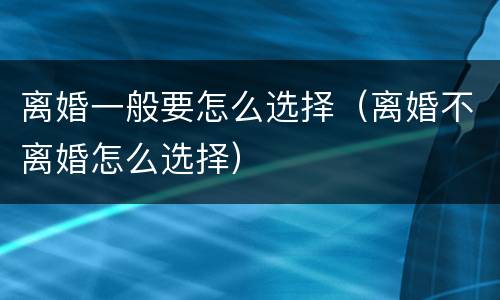 离婚一般要怎么选择（离婚不离婚怎么选择）